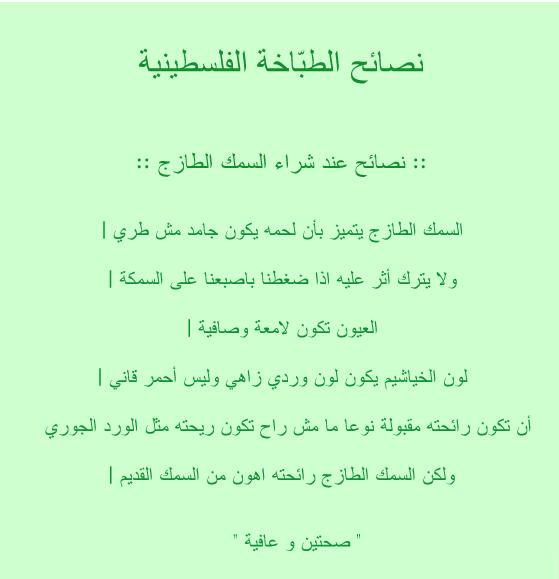 نصائح الطبّاخة الفلسطينية

:: نصائح عند شراء السمك الطازج ::

السمك الطازج يتميز بأن لحمه يكون جامد مش طري |

ولا يترك أثر عليه اذا ضغطنا باصبعنا على السمكة |

العيون تكون لامعة وصافية |

لون الخياشيم يكون لون وردي زاهي وليس أحمر قاني |

أن تكون رائحته مقبولة نوعا ما مش راح تكون ريحته مثل الورد الجوري

ولكن السمك الطازج رائحته اهون من السمك القديم |

" صحتين و عافية "